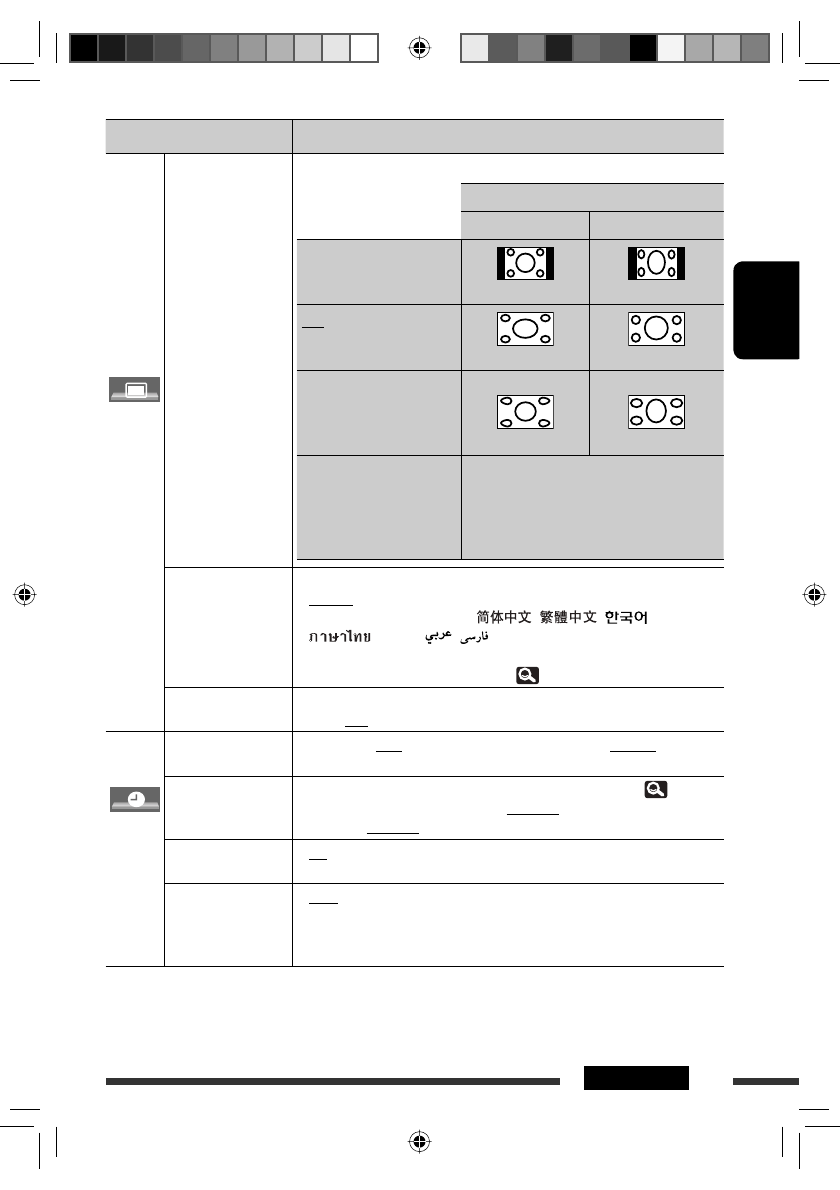 简体中文 繁體中文 한국어

ภาษาไทย عربي فارسی